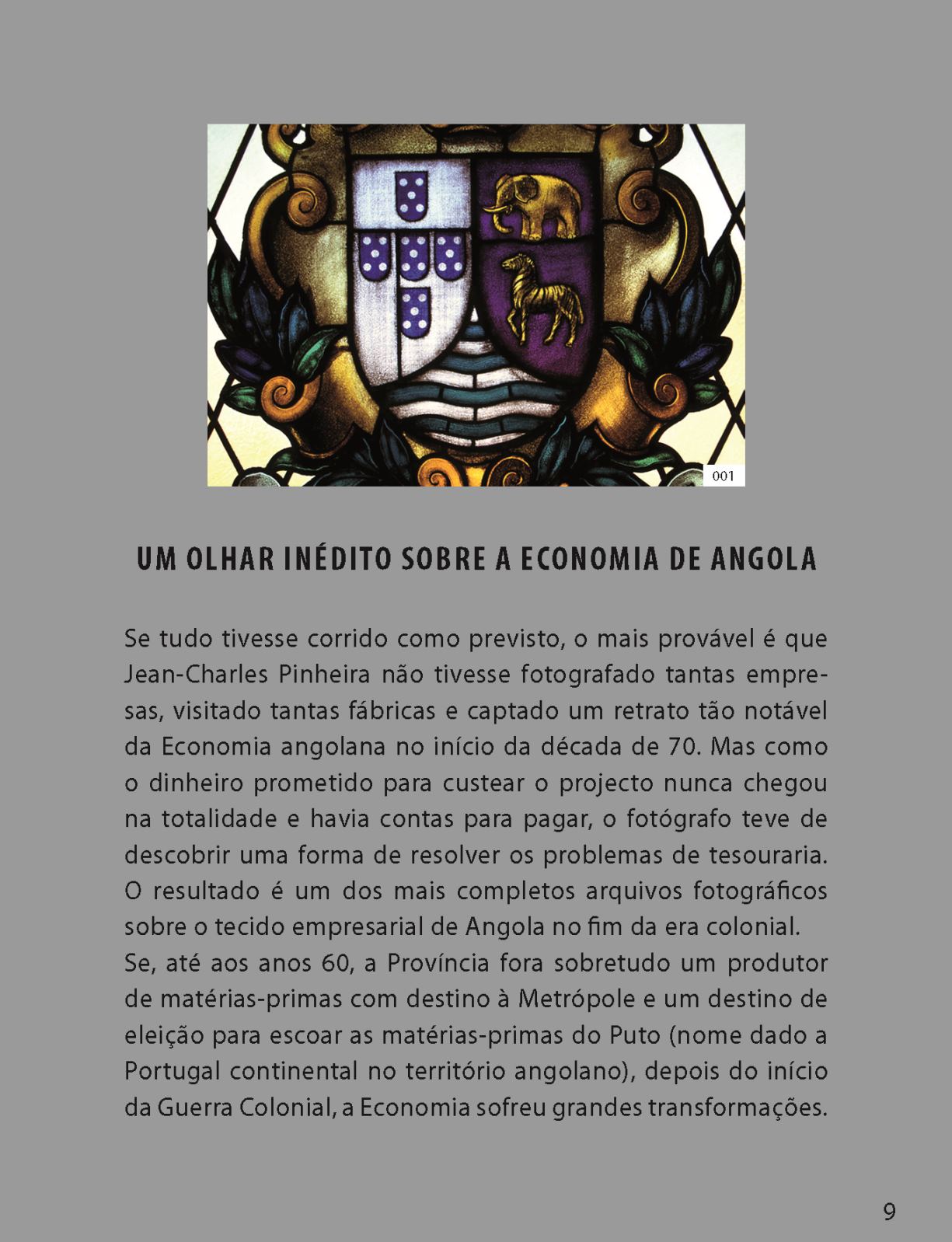 001

UM OLHAR INÉDITO SOBRE A ECONOMIA DE ANGOLA

Se tudo tivesse corrido como previsto, o mais provável é que Jean-Charles Pinheira não tivesse fotografado tantas empresas, visitado tantas fábricas e captado um retrato tão notável da Economia angolana no início da década de 70. Mas como o dinheiro prometido para custear o projecto nunca chegou na totalidade e havia contas para pagar, o fotógrafo teve de descobrir uma forma de resolver os problemas de tesouraria. O resultado é um dos mais completos arquivos fotográficos sobre o tecido empresarial de Angola no fim da era colonial.
Se, até aos anos 60, a Província fora sobretudo um produtor de matérias-primas com destino à Metrópole e um destino de eleição para escoar as matérias-primas do Puto (nome dado a Portugal continental no território angolano), depois do início da Guerra Colonial, a Economia sofreu grandes transformações.

9